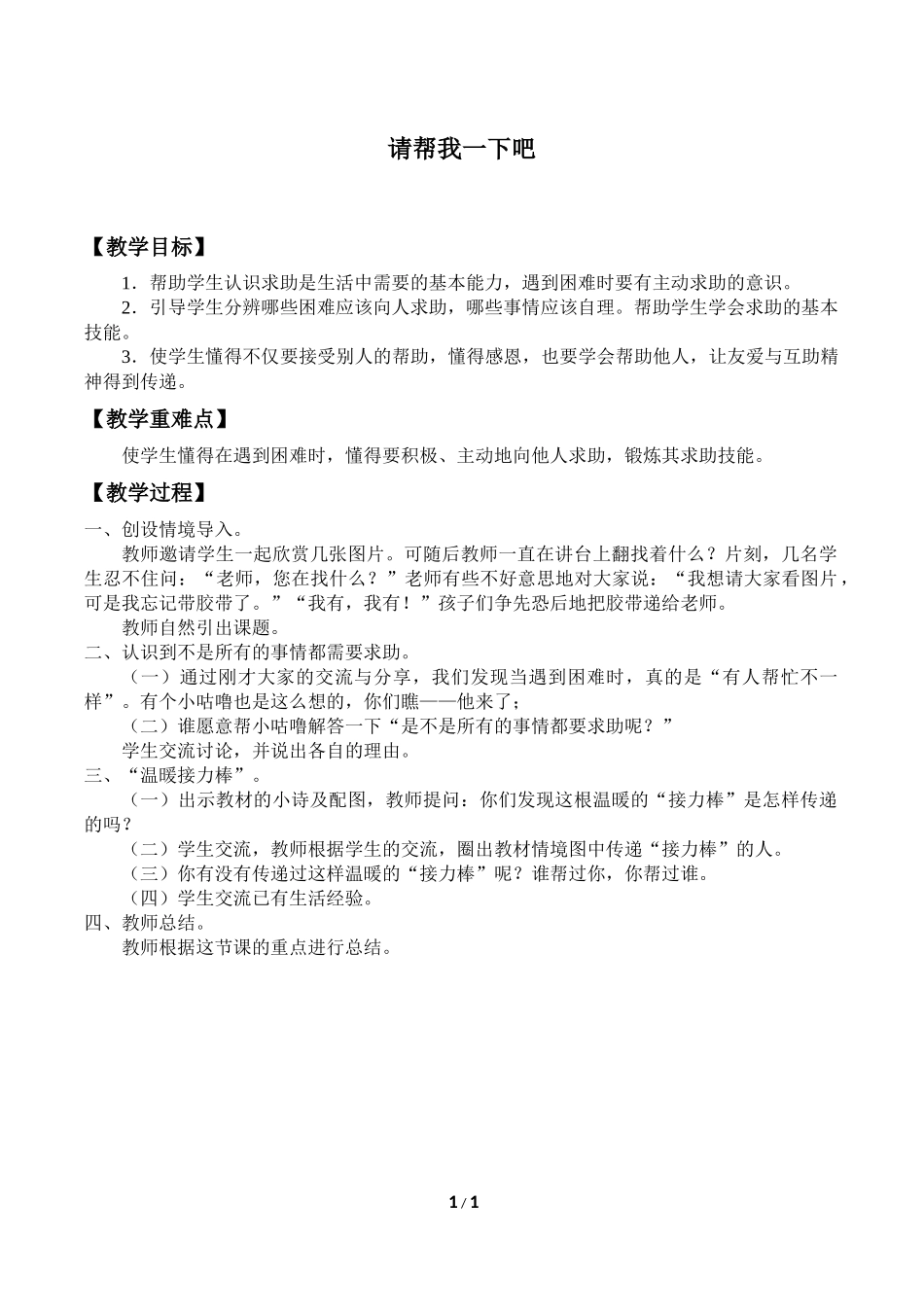 请帮我一下吧

【教学目标】

1．帮助学生认识求助是生活中需要的基本能力，遇到困难时要有主动求助的意识。

2．引导学生分辨哪些困难应该向人求助，哪些事情应该自理。帮助学生学会求助的基本技能。

3．使学生懂得不仅要接受别人的帮助，懂得感恩，也要学会帮助他人，让友爱与互助精神得到传递。

【教学重难点】

使学生懂得在遇到困难时，懂得要积极、主动地向他人求助，锻炼其求助技能。

【教学过程】

一、创设情境导入。

教师邀请学生一起欣赏几张图片。可随后教师一直在讲台上翻找着什么？片刻，几名学生忍不住问：“老师，您在找什么？”老师有些不好意思地对大家说：“我想请大家看图片，可是我忘记带胶带了。”“我有，我有！”孩子们争先恐后地把胶带递给老师。

教师自然引出课题。

二、认识到不是所有的事情都需要求助。

（一）通过刚才大家的交流与分享，我们发现当遇到困难时，真的是“有人帮忙不一样”。有个小咕噜也是这么想的，你们瞧——他来了；

（二）谁愿意帮小咕噜解答一下“是不是所有的事情都要求助呢？”

学生交流讨论，并说出各自的理由。

三、“温暖接力棒”。

（一）出示教材的小诗及配图，教师提问：你们发现这根温暖的“接力棒”是怎样传递的吗？

（二）学生交流，教师根据学生的交流，圈出教材情境图中传递“接力棒”的人。

（三）你有没有传递过这样温暖的“接力棒”呢？谁帮过你，你帮过谁。

（四）学生交流已有生活经验。

四、教师总结。

教师根据这节课的重点进行总结。

1 / 1